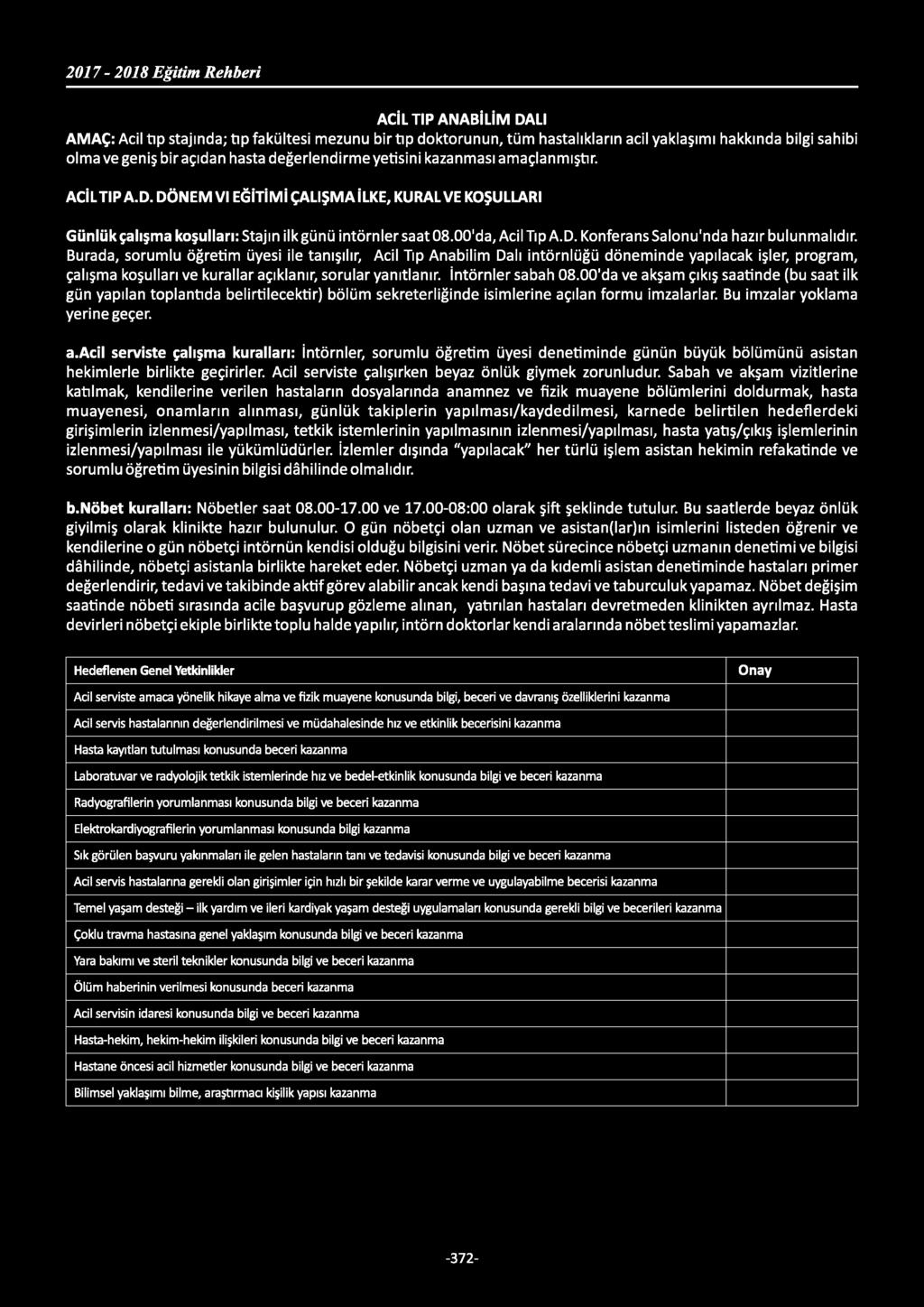 2017 - 2018 Eğitim Rehberi

ACİL TIP ANABİLİM DALI

AMAÇ: Acil tıp stajında; tıp fakültesi mezunu bir tıp doktorunun, tüm hastalıkların acil yaklaşımı hakkında bilgi sahibi olma ve geniş bir açıdan hasta değerlendirme yetisini kazanması amaçlanmıştır.

ACİL TIP A.D. DÖNEM VI EĞİTİMİ ÇALIŞMA İLKE, KURAL VE KOŞULLARI

Günlük çalışma koşulları: Stajın ilk günü intörnler saat 08.00'da, Acil Tıp A.D. Konferans Salonu'nda hazır bulunmalıdır. Burada, sorumlu öğretim üyesi ile tanışılır, Acil Tıp Anabilim Dalı intörnlüğü döneminde yapılacak işler, program, çalışma koşulları ve kurallar açıklanır, sorular yanıtlanır. İntörnler sabah 08.00'da ve akşam çıkış saatinde (bu saat ilk gün yapılan toplantıda belirtilecektir) bölüm sekreterliğinde isimlerine açılan formu imzalarlar. Bu imzalar yoklama yerine geçer.

a.Acil serviste çalışma kuralları: İntörnler, sorumlu öğretim üyesi denetiminde günün büyük bölümünü asistan hekimlerle birlikte geçirirler. Acil serviste çalışırken beyaz önlük giymek zorunludur. Sabah ve akşam vizitlerine katılmak, kendilerine verilen hastaların dosyalarında anamnez ve fizik muayene bölümlerini doldurmak, hasta muayenesi, onamların alınması, günlük takiplerin yapılması/kaydedilmesi, karnede belirtilen hedeflerdeki girişimlerin izlenmesi/yapılması, tetkik istemlerinin yapılmasının izlenmesi/yapılması, hasta yatış/çıkış işlemlerinin izlenmesi/yapılması ile yükümlüdürler. İzlemler dışında "yapılacak" her türlü işlem asistan hekimin refakatinde ve sorumlu öğretim üyesinin bilgisi dâhilinde olmalıdır.

b.Nöbet kuralları: Nöbetler saat 08.00-17.00 ve 17.00-08:00 olarak şift şeklinde tutulur. Bu saatlerde beyaz önlük giyilmiş olarak klinikte hazır bulunulur. O gün nöbetçi olan uzman ve asistan(lar)ın isimlerini listeden öğrenir ve kendilerine o gün nöbetçi intörnün kendisi olduğu bilgisini verir. Nöbet sürecince nöbetçi uzmanın denetimi ve bilgisi dâhilinde, nöbetçi asistanla birlikte hareket eder. Nöbetçi uzman ya da kıdemli asistan denetiminde hastaları primer değerlendirir, tedavi ve takibinde aktif görev alabilir ancak kendi başına tedavi ve taburculuk yapamaz. Nöbet değişim saatinde nöbeti sırasında acile başvurup gözleme alınan, yatırılan hastaları devretmeden klinikten ayrılmaz. Hasta devirleri nöbetçi ekiple birlikte toplu halde yapılır, intörn doktorlar kendi aralarında nöbet teslimi yapamazlar.

| Hedeflenen Genel Yetkinlikler | Onay |
|---|---|
| Acil serviste amaca yönelik hikaye alma ve fizik muayene konusunda bilgi, beceri ve davranış özelliklerini kazanma | |
| Acil servis hastalarının değerlendirilmesi ve müdahalesinde hız ve etkinlik becerisini kazanma | |
| Hasta kayıtları tutulması konusunda beceri kazanma | |
| Laboratuvar ve radyolojik tetkik istemlerinde hız ve bedel-etkinlik konusunda bilgi ve beceri kazanma | |
| Radyografilerin yorumlanması konusunda bilgi ve beceri kazanma | |
| Elektrokardiyografilerin yorumlanması konusunda bilgi kazanma | |
| Sık görülen başvuru yakınmaları ile gelen hastaların tanı ve tedavisi konusunda bilgi ve beceri kazanma | |
| Acil servis hastalarına gerekli olan girişimler için hızlı bir şekilde karar verme ve uygulayabilme becerisi kazanma | |
| Temel yaşam desteği – ilk yardım ve ileri kardiyak yaşam desteği uygulamaları konusunda gerekli bilgi ve becerileri kazanma | |
| Çoklu travma hastasına genel yaklaşım konusunda bilgi ve beceri kazanma | |
| Yara bakımı ve steril teknikler konusunda bilgi ve beceri kazanma | |
| Ölüm haberinin verilmesi konusunda beceri kazanma | |
| Acil servisin idaresi konusunda bilgi ve beceri kazanma | |
| Hasta-hekim, hekim-hekim ilişkileri konusunda bilgi ve beceri kazanma | |
| Hastane öncesi acil hizmetler konusunda bilgi ve beceri kazanma | |
| Bilimsel yaklaşımı bilme, araştırmacı kişilik yapısı kazanma | |

-372-